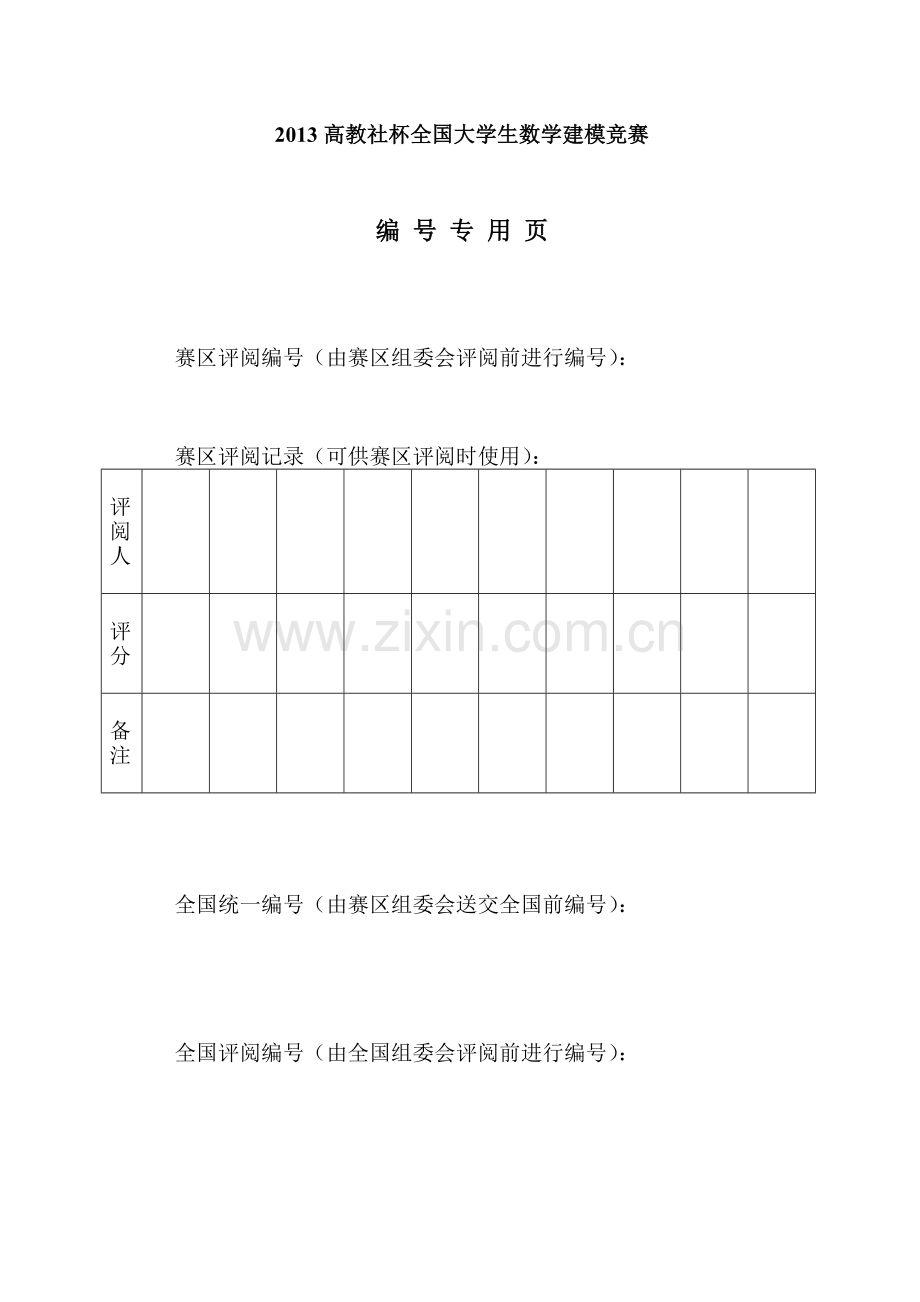 2013 高教社杯全国大学生数学建模竞赛

编 号 专 用 页

赛区评阅编号（由赛区组委会评阅前进行编号）：

赛区评阅记录（可供赛区评阅时使用）：

| 评阅人 | | | | | | | | | | |
|---|---|---|---|---|---|---|---|---|---|---|
| 评分 | | | | | | | | | | |
| 备注 | | | | | | | | | | |

www.zixin.com.cn

全国统一编号（由赛区组委会送交全国前编号）：

全国评阅编号（由全国组委会评阅前进行编号）：